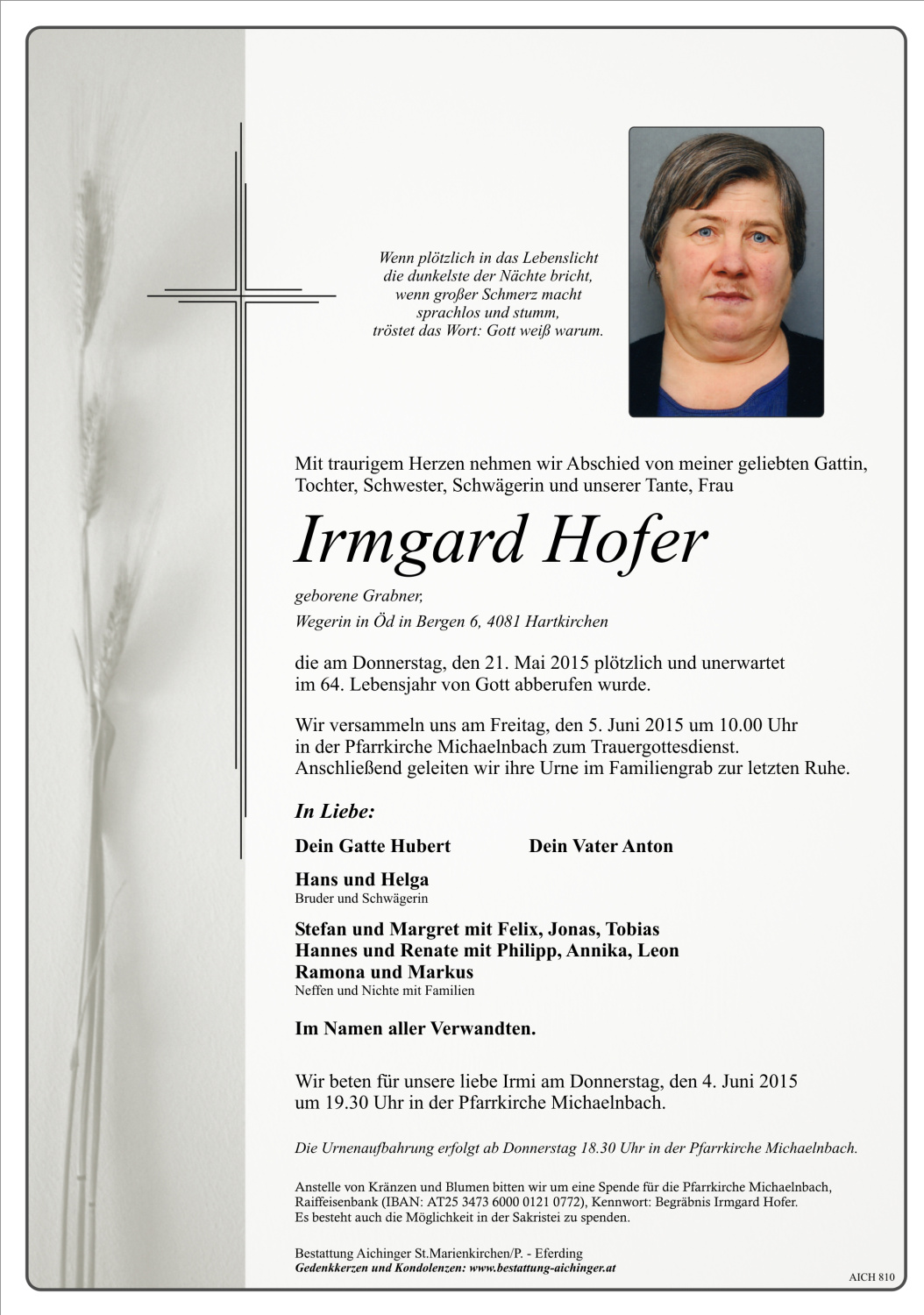 Wenn plötzlich in das Lebenslicht
die dunkelste der Nächte bricht,
wenn großer Schmerz macht
sprachlos und stumm,
tröstet das Wort: Gott weiß warum.

Mit traurigem Herzen nehmen wir Abschied von meiner geliebten Gattin, Tochter, Schwester, Schwägerin und unserer Tante, Frau

Irmgard Hofer

geborene Grabner,
Wegerin in Öd in Bergen 6, 4081 Hartkirchen

die am Donnerstag, den 21. Mai 2015 plötzlich und unerwartet im 64. Lebensjahr von Gott abberufen wurde.

Wir versammeln uns am Freitag, den 5. Juni 2015 um 10.00 Uhr in der Pfarrkirche Michaelnbach zum Trauergottesdienst. Anschließend geleiten wir ihre Urne im Familiengrab zur letzten Ruhe.

In Liebe:

Dein Gatte Hubert

Dein Vater Anton

Hans und Helga
Bruder und Schwägerin

Stefan und Margret mit Felix, Jonas, Tobias
Hannes und Renate mit Philipp, Annika, Leon
Ramona und Markus
Neffen und Nichte mit Familien

Im Namen aller Verwandten.

Wir beten für unsere liebe Irmi am Donnerstag, den 4. Juni 2015 um 19.30 Uhr in der Pfarrkirche Michaelnbach.

Die Urnenaufbahrung erfolgt ab Donnerstag 18.30 Uhr in der Pfarrkirche Michaelnbach.

Anstelle von Kränzen und Blumen bitten wir um eine Spende für die Pfarrkirche Michaelnbach, Raiffeisenbank (IBAN: AT25 3473 6000 0121 0772), Kennwort: Begräbnis Irmgard Hofer.
Es besteht auch die Möglichkeit in der Sakristei zu spenden.

Bestattung Aichinger St.Marienkirchen/P. - Eferding
Gedenkkerzen und Kondolenzen: www.bestattung-aichinger.at

AICH 810